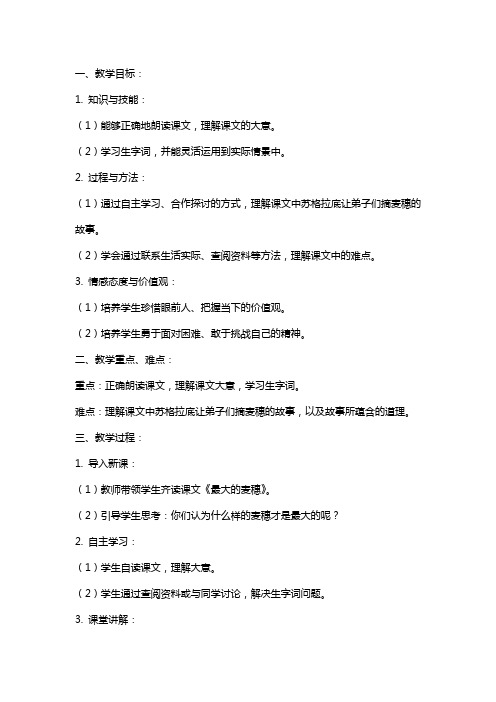 一、教学目标：

1. 知识与技能：

（1）能够正确地朗读课文，理解课文的大意。

（2）学习生字词，并能灵活运用到实际情景中。

2. 过程与方法：

（1）通过自主学习、合作探讨的方式，理解课文中苏格拉底让弟子们摘麦穗的故事。

（2）学会通过联系生活实际、查阅资料等方法，理解课文中的难点。

3. 情感态度与价值观：

（1）培养学生珍惜眼前人、把握当下的价值观。

（2）培养学生勇于面对困难、敢于挑战自己的精神。

二、教学重点、难点：

重点：正确朗读课文，理解课文大意，学习生字词。

难点：理解课文中苏格拉底让弟子们摘麦穗的故事，以及故事所蕴含的道理。

三、教学过程：

1. 导入新课：

（1）教师带领学生齐读课文《最大的麦穗》。

（2）引导学生思考：你们认为什么样的麦穗才是最大的呢？

2. 自主学习：

（1）学生自读课文，理解大意。

（2）学生通过查阅资料或与同学讨论，解决生字词问题。

3. 课堂讲解：